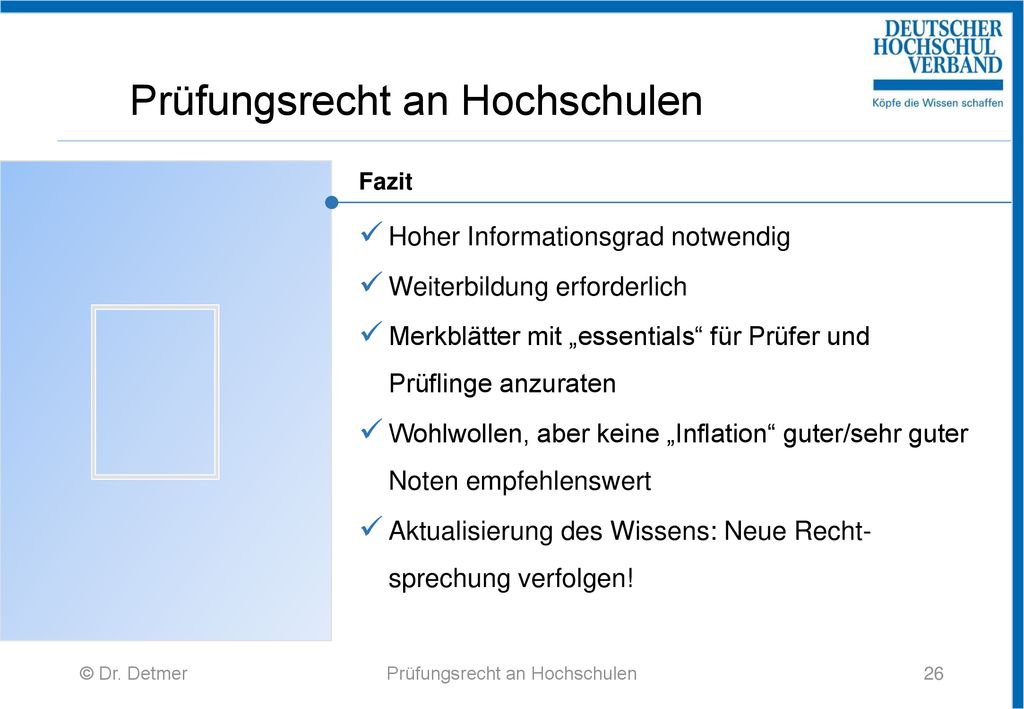 DEUTSCHER HOCHSCHUL VERBAND
Köpfe die Wissen schaffen

Prüfungsrecht an Hochschulen

Fazit

✓ Hoher Informationsgrad notwendig

✓ Weiterbildung erforderlich

✓ Merkblätter mit „essentials“ für Prüfer und Prüflinge anzuraten

✓ Wohlwollen, aber keine „Inflation“ guter/sehr guter Noten empfehlenswert

✓ Aktualisierung des Wissens: Neue Rechtsprechung verfolgen!

© Dr. Detmer

Prüfungsrecht an Hochschulen

26